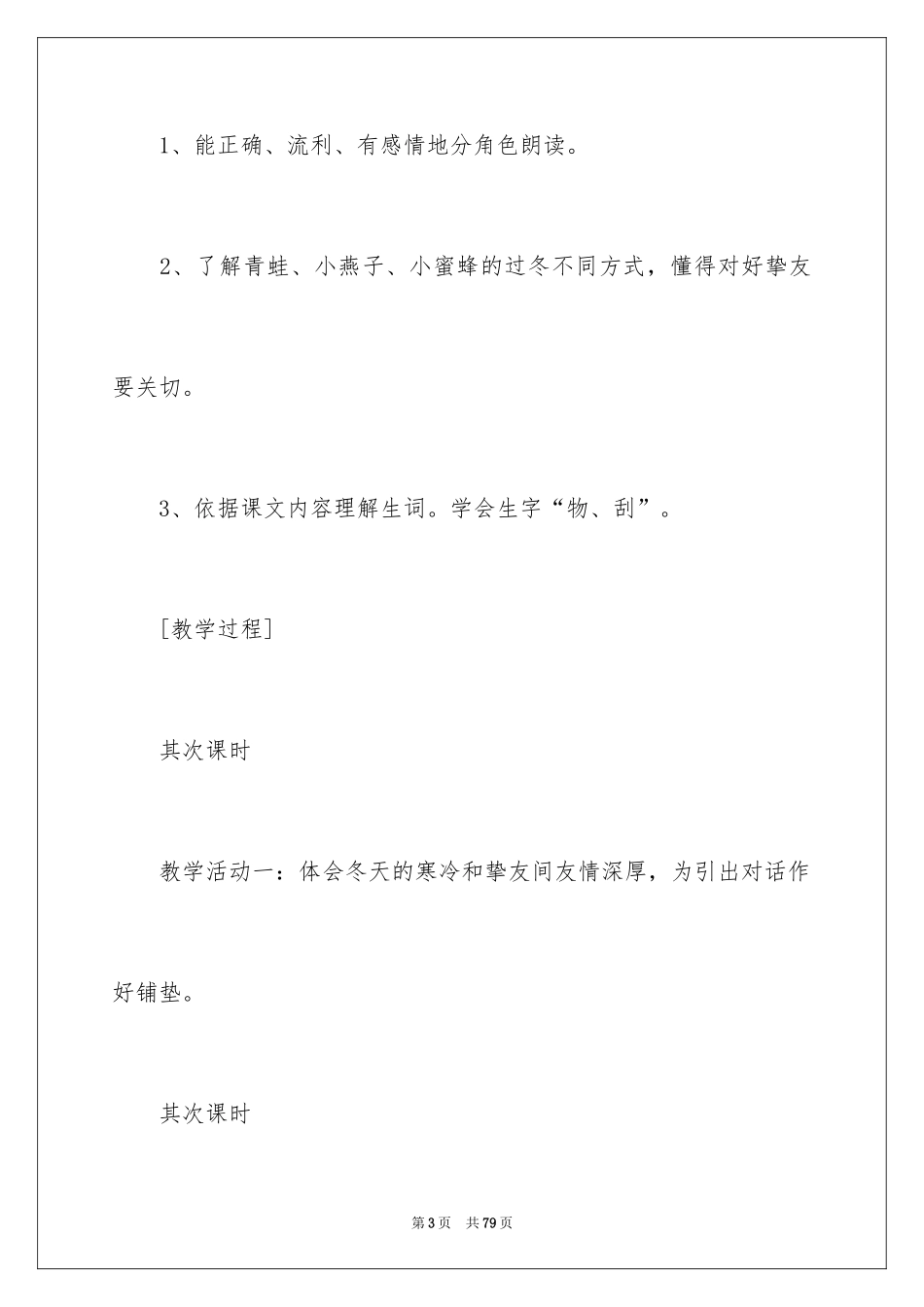 1、能正确、流利、有感情地分角色朗读。

2、了解青蛙、小燕子、小蜜蜂的过冬不同方式，懂得对好挚友要关切。

3、依据课文内容理解生词。学会生字“物、刮”。

[教学过程]

其次课时

教学活动一：体会冬天的寒冷和挚友间友情深厚，为引出对话作好铺垫。

其次课时

第3页　共79页